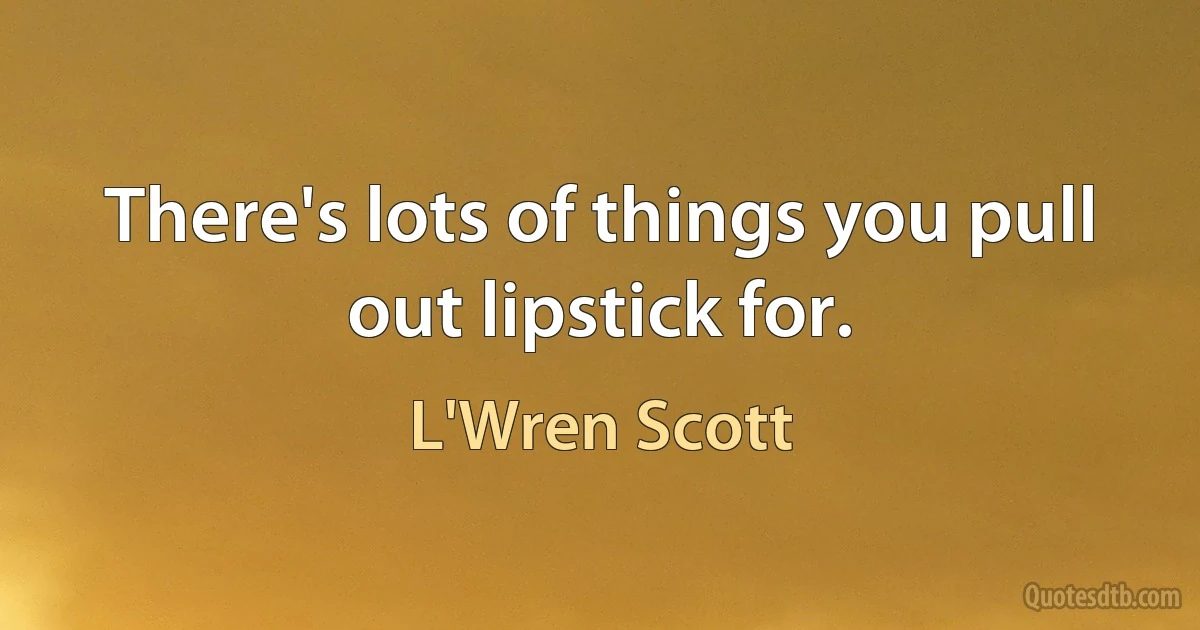 There's lots of things you pull out lipstick for.

L'Wren Scott

Quotesdtb.com